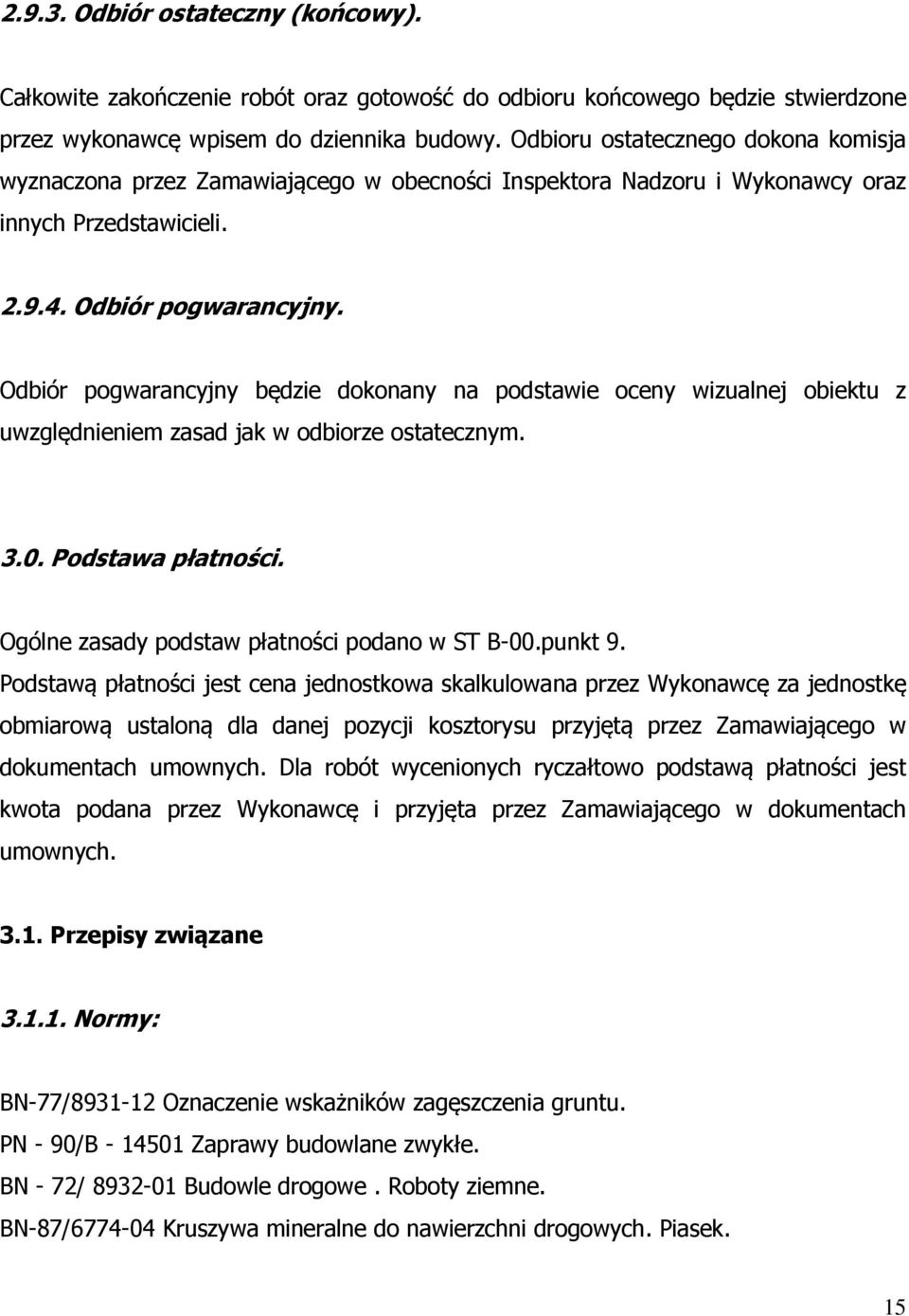 2.9.3. Odbiór ostateczny (końcowy).

Całkowite zakończenie robót oraz gotowość do odbioru końcowego będzie stwierdzone przez wykonawcę wpisem do dziennika budowy. Odbioru ostatecznego dokona komisja wyznaczona przez Zamawiającego w obecności Inspektora Nadzoru i Wykonawcy oraz innych Przedstawicieli.

2.9.4. Odbiór pogwarancyjny.

Odbiór pogwarancyjny będzie dokonany na podstawie oceny wizualnej obiektu z uwzględnieniem zasad jak w odbiorze ostatecznym.

3.0. Podstawa płatności.

Ogólne zasady podstaw płatności podano w ST B-00.punkt 9.
Podstawą płatności jest cena jednostkowa skalkulowana przez Wykonawcę za jednostkę obmiarową ustaloną dla danej pozycji kosztorysu przyjętą przez Zamawiającego w dokumentach umownych. Dla robót wycenionych ryczałtowo podstawą płatności jest kwota podana przez Wykonawcę i przyjęta przez Zamawiającego w dokumentach umownych.

3.1. Przepisy związane

3.1.1. Normy:

BN-77/8931-12 Oznaczenie wskaźników zagęszczenia gruntu.
PN - 90/B - 14501 Zaprawy budowlane zwykłe.
BN - 72/ 8932-01 Budowle drogowe . Roboty ziemne.
BN-87/6774-04 Kruszywa mineralne do nawierzchni drogowych. Piasek.

15